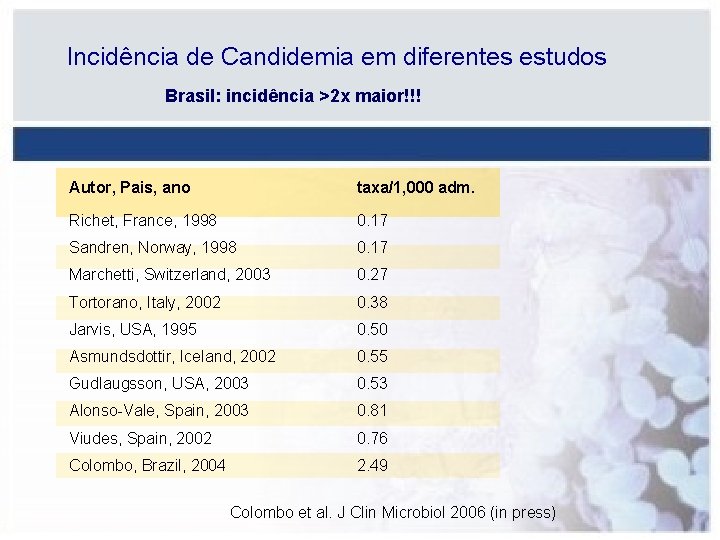 Incidência de Candidemia em diferentes estudos

Brasil: incidência >2x maior!!!

| Autor, Pais, ano | taxa/1,000 adm. |
|---|---|
| Richet, France, 1998 | 0.17 |
| Sandren, Norway, 1998 | 0.17 |
| Marchetti, Switzerland, 2003 | 0.27 |
| Tortorano, Italy, 2002 | 0.38 |
| Jarvis, USA, 1995 | 0.50 |
| Asmundsdottir, Iceland, 2002 | 0.55 |
| Gudlaugsson, USA, 2003 | 0.53 |
| Alonso-Vale, Spain, 2003 | 0.81 |
| Viudes, Spain, 2002 | 0.76 |
| Colombo, Brazil, 2004 | 2.49 |

Colombo et al. J Clin Microbiol 2006 (in press)